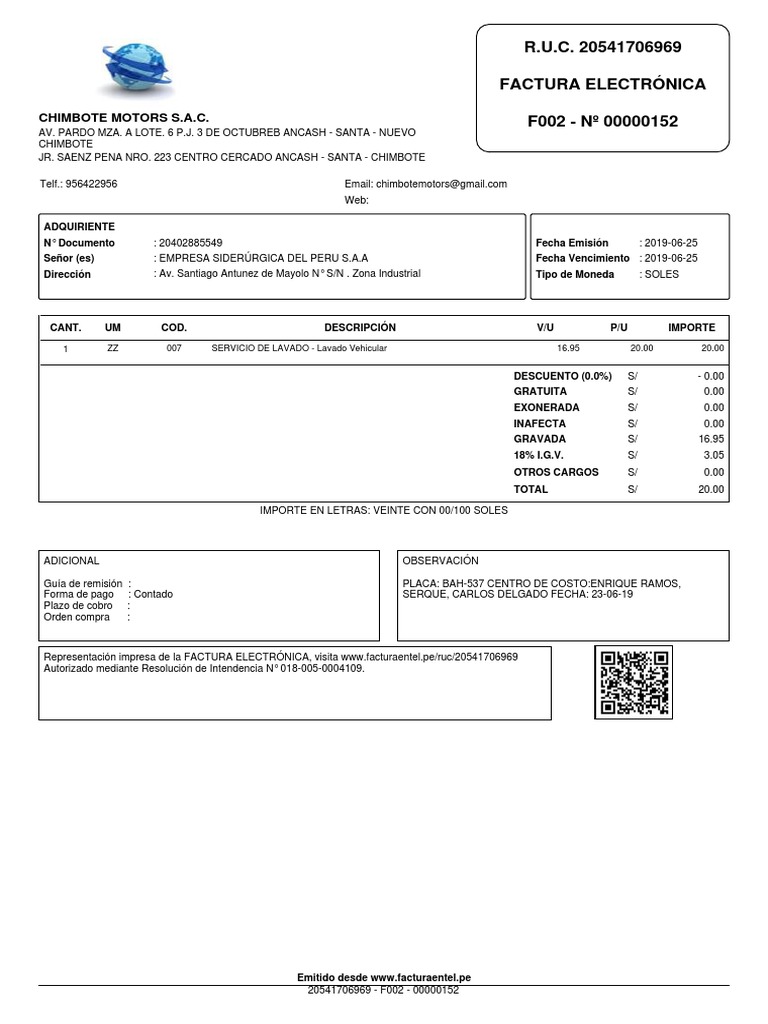 R.U.C. 20541706969

FACTURA ELECTRÓNICA

F002 - Nº 00000152

CHIMBOTE MOTORS S.A.C.
AV. PARDO MZA. A LOTE. 6 P.J. 3 DE OCTUBREB ANCASH - SANTA - NUEVO CHIMBOTE
JR. SAENZ PENA NRO. 223 CENTRO CERCADO ANCASH - SANTA - CHIMBOTE

Telf.: 956422956

Email: chimbotemotors@gmail.com
Web:

ADQUIRIENTE
N° Documento : 20402885549
Señor (es) : EMPRESA SIDERÚRGICA DEL PERU S.A.A
Dirección : Av. Santiago Antunez de Mayolo N° S/N . Zona Industrial

Fecha Emisión : 2019-06-25
Fecha Vencimiento : 2019-06-25
Tipo de Moneda : SOLES

| CANT. | UM | COD. | DESCRIPCIÓN | V/U | P/U | IMPORTE |
|---|---|---|---|---|---|---|
| 1 | ZZ | 007 | SERVICIO DE LAVADO - Lavado Vehicular | 16.95 | 20.00 | 20.00 |

| | | |
|---|---|---|
| DESCUENTO (0.0%) | S/ | - 0.00 |
| GRATUITA | S/ | 0.00 |
| EXONERADA | S/ | 0.00 |
| INAFECTA | S/ | 0.00 |
| GRAVADA | S/ | 16.95 |
| 18% I.G.V. | S/ | 3.05 |
| OTROS CARGOS | S/ | 0.00 |
| TOTAL | S/ | 20.00 |

IMPORTE EN LETRAS: VEINTE CON 00/100 SOLES

ADICIONAL

Guía de remisión :
Forma de pago : Contado
Plazo de cobro :
Orden compra :

OBSERVACIÓN

PLACA: BAH-537 CENTRO DE COSTO:ENRIQUE RAMOS, SERQUE, CARLOS DELGADO FECHA: 23-06-19

Representación impresa de la FACTURA ELECTRÓNICA, visita www.facturaentel.pe/ruc/20541706969
Autorizado mediante Resolución de Intendencia N° 018-005-0004109.

Emitido desde www.facturaentel.pe
20541706969 - F002 - 00000152